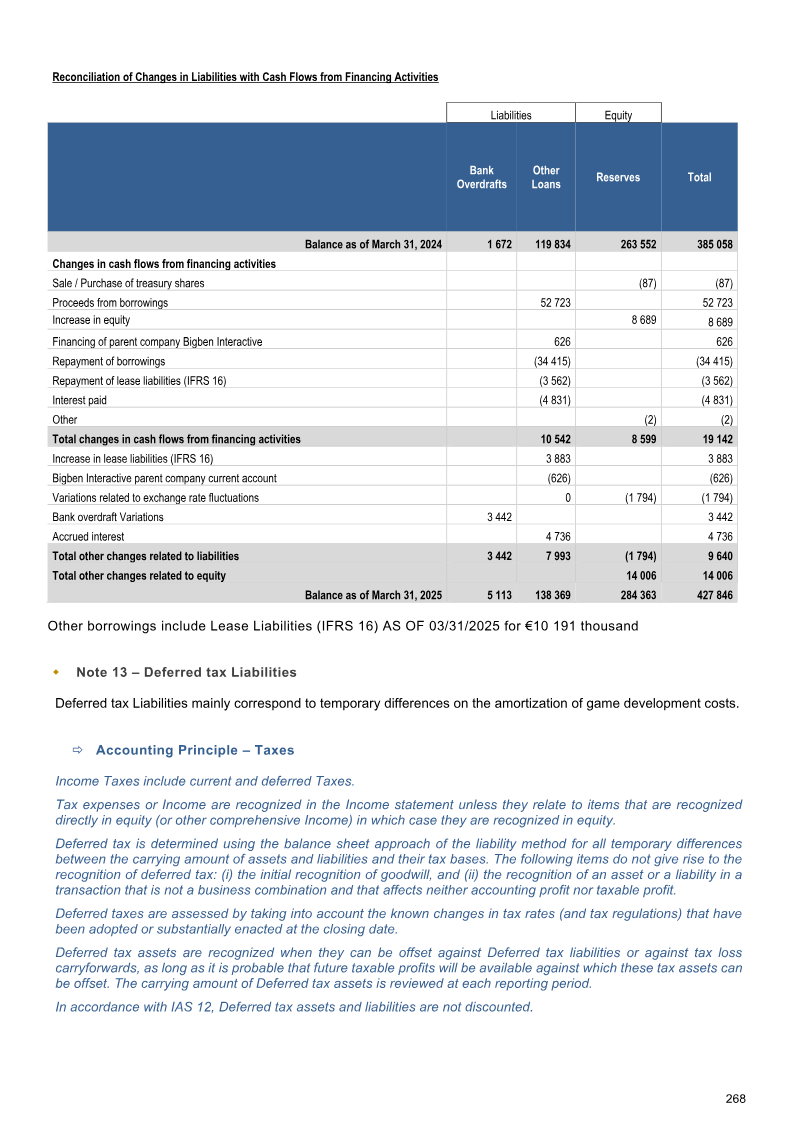 Reconciliation of Changes in Liabilities with Cash Flows from Financing Activities

|  | Liabilities |  | Equity |  |
|---|---|---|---|---|
|  | Bank Overdrafts | Other Loans | Reserves | Total |
| Balance as of March 31, 2024 | 1 672 | 119 834 | 263 552 | 385 058 |
| Changes in cash flows from financing activities |  |  |  |  |
| Sale / Purchase of treasury shares |  |  | (87) | (87) |
| Proceeds from borrowings |  | 52 723 |  | 52 723 |
| Increase in equity |  |  | 8 689 | 8 689 |
| Financing of parent company Bigben Interactive |  | 626 |  | 626 |
| Repayment of borrowings |  | (34 415) |  | (34 415) |
| Repayment of lease liabilities (IFRS 16) |  | (3 562) |  | (3 562) |
| Interest paid |  | (4 831) |  | (4 831) |
| Other |  |  | (2) | (2) |
| Total changes in cash flows from financing activities |  | 10 542 | 8 599 | 19 142 |
| Increase in lease liabilities (IFRS 16) |  | 3 883 |  | 3 883 |
| Bigben Interactive parent company current account |  | (626) |  | (626) |
| Variations related to exchange rate fluctuations |  | 0 | (1 794) | (1 794) |
| Bank overdraft Variations | 3 442 |  |  | 3 442 |
| Accrued interest |  | 4 736 |  | 4 736 |
| Total other changes related to liabilities | 3 442 | 7 993 | (1 794) | 9 640 |
| Total other changes related to equity |  |  | 14 006 | 14 006 |
| Balance as of March 31, 2025 | 5 113 | 138 369 | 284 363 | 427 846 |

Other borrowings include Lease Liabilities (IFRS 16) AS OF 03/31/2025 for €10 191 thousand

• Note 13 – Deferred tax Liabilities

Deferred tax Liabilities mainly correspond to temporary differences on the amortization of game development costs.

⇨ Accounting Principle – Taxes

Income Taxes include current and deferred Taxes.

Tax expenses or Income are recognized in the Income statement unless they relate to items that are recognized directly in equity (or other comprehensive Income) in which case they are recognized in equity.

Deferred tax is determined using the balance sheet approach of the liability method for all temporary differences between the carrying amount of assets and liabilities and their tax bases. The following items do not give rise to the recognition of deferred tax: (i) the initial recognition of goodwill, and (ii) the recognition of an asset or a liability in a transaction that is not a business combination and that affects neither accounting profit nor taxable profit.

Deferred taxes are assessed by taking into account the known changes in tax rates (and tax regulations) that have been adopted or substantially enacted at the closing date.

Deferred tax assets are recognized when they can be offset against Deferred tax liabilities or against tax loss carryforwards, as long as it is probable that future taxable profits will be available against which these tax assets can be offset. The carrying amount of Deferred tax assets is reviewed at each reporting period.

In accordance with IAS 12, Deferred tax assets and liabilities are not discounted.

268